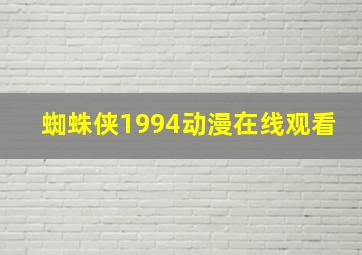 蜘蛛侠1994动漫在线观看